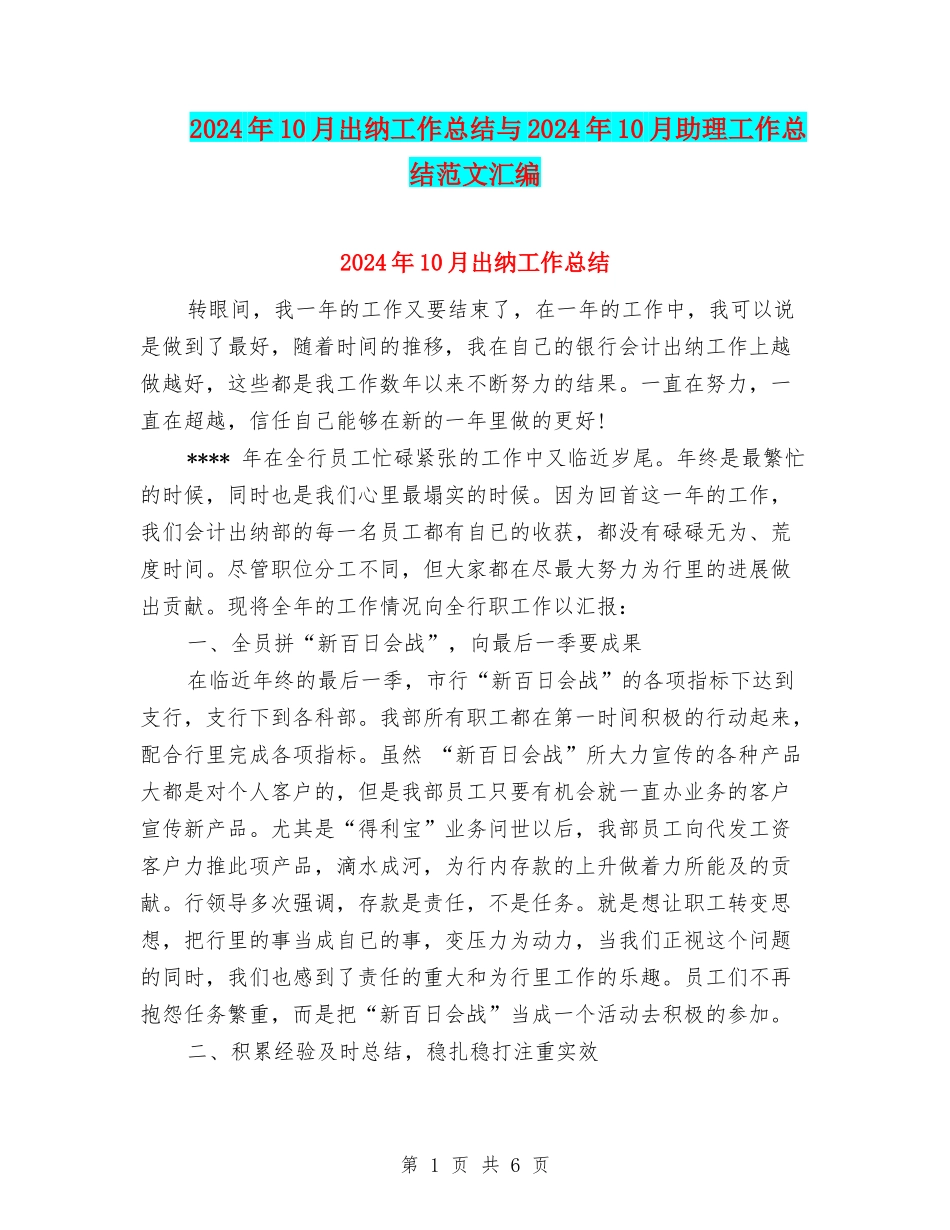 2024年10月出纳工作总结与2024年10月助理工作总结范文汇编

2024年10月出纳工作总结

转眼间，我一年的工作又要结束了，在一年的工作中，我可以说是做到了最好，随着时间的推移，我在自己的银行会计出纳工作上越做越好，这些都是我工作数年以来不断努力的结果。一直在努力，一直在超越，信任自己能够在新的一年里做的更好!

**** 年在全行员工忙碌紧张的工作中又临近岁尾。年终是最繁忙的时候，同时也是我们心里最塌实的时候。因为回首这一年的工作，我们会计出纳部的每一名员工都有自己的收获，都没有碌碌无为、荒度时间。尽管职位分工不同，但大家都在尽最大努力为行里的进展做出贡献。现将全年的工作情况向全行职工作以汇报：

一、全员拼“新百日会战”，向最后一季要成果

在临近年终的最后一季，市行“新百日会战”的各项指标下达到支行，支行下到各科部。我部所有职工都在第一时间积极的行动起来，配合行里完成各项指标。虽然 “新百日会战”所大力宣传的各种产品大都是对个人客户的，但是我部员工只要有机会就一直办业务的客户宣传新产品。尤其是“得利宝”业务问世以后，我部员工向代发工资客户力推此项产品，滴水成河，为行内存款的上升做着力所能及的贡献。行领导多次强调，存款是责任，不是任务。就是想让职工转变思想，把行里的事当成自己的事，变压力为动力，当我们正视这个问题的同时，我们也感到了责任的重大和为行里工作的乐趣。员工们不再抱怨任务繁重，而是把“新百日会战”当成一个活动去积极的参加。

二、积累经验及时总结，稳扎稳打注重实效

第 1 页 共 6 页